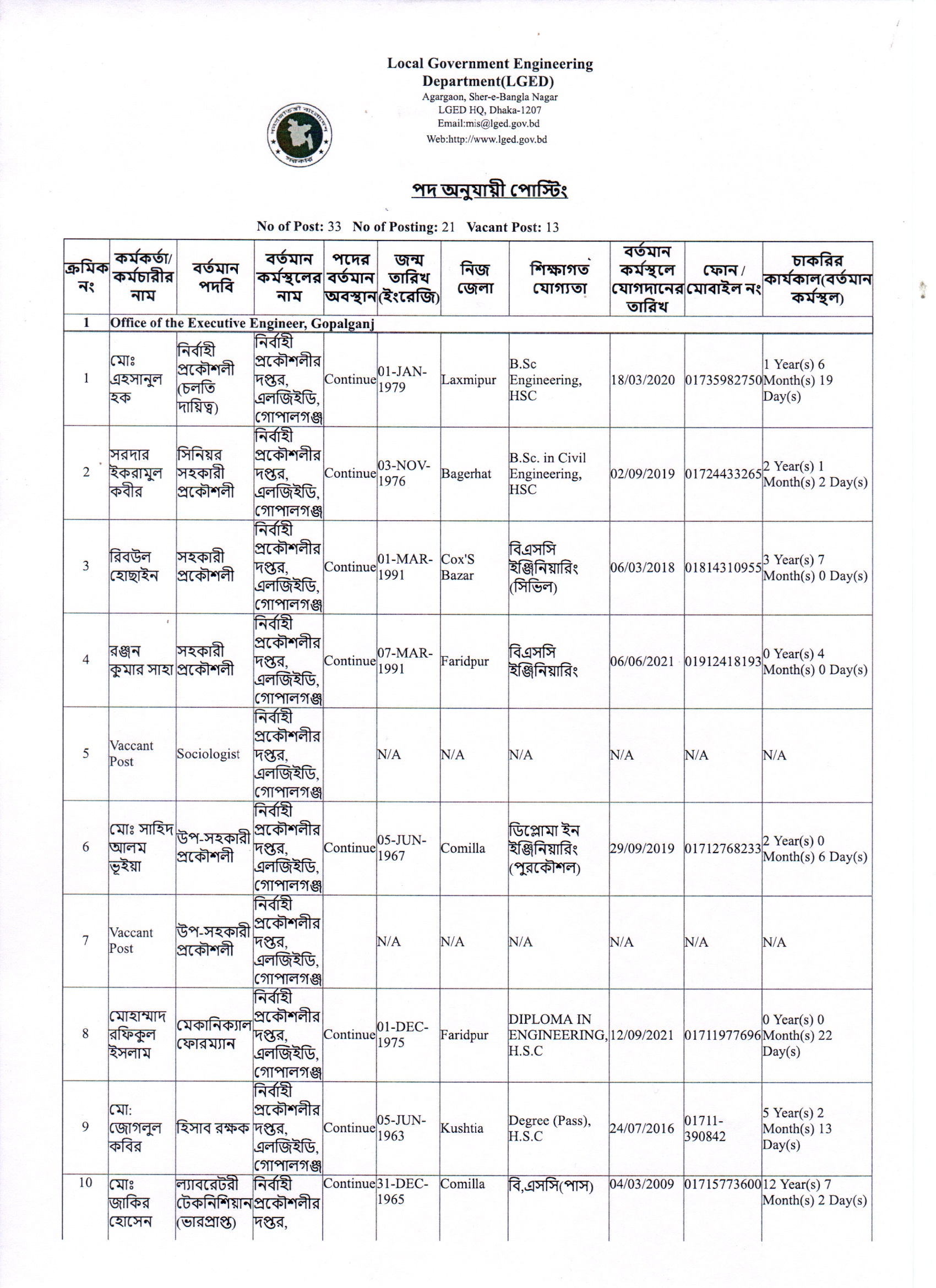 Local Government Engineering Department(LGED)
Agargaon, Sher-e-Bangla Nagar
LGED HQ, Dhaka-1207
Email:mis@lged.gov.bd
Web:http://www.lged.gov.bd

পদ অনুযায়ী পোস্টিং

No of Post: 33 No of Posting: 21 Vacant Post: 13

| ক্রমিক নং | কর্মকর্তা/ কর্মচারীর নাম | বর্তমান পদবি | বর্তমান কর্মস্থলের নাম | পদের বর্তমান অবস্থান | জন্ম তারিখ (ইংরেজি) | নিজ জেলা | শিক্ষাগত যোগ্যতা | বর্তমান কর্মস্থলে যোগদানের তারিখ | ফোন / মোবাইল নং | চাকরির কার্যকাল(বর্তমান কর্মস্থল) |
|---|---|---|---|---|---|---|---|---|---|---|
| 1 | Office of the Executive Engineer, Gopalganj | | | | | | | | | |
| 1 | মোঃ এহসানুল হক | নির্বাহী প্রকৌশলী (চলতি দায়িত্ব) | নির্বাহী প্রকৌশলীর দপ্তর, এলজিইডি, গোপালগঞ্জ | Continue | 01-JAN-1979 | Laxmipur | B.Sc Engineering, HSC | 18/03/2020 | 01735982750 | 1 Year(s) 6 Month(s) 19 Day(s) |
| 2 | সরদার ইকরামুল কবীর | সিনিয়র সহকারী প্রকৌশলী | নির্বাহী প্রকৌশলীর দপ্তর, এলজিইডি, গোপালগঞ্জ | Continue | 03-NOV-1976 | Bagerhat | B.Sc. in Civil Engineering, HSC | 02/09/2019 | 01724433265 | 2 Year(s) 1 Month(s) 2 Day(s) |
| 3 | রিবউল হোছাইন | সহকারী প্রকৌশলী | নির্বাহী প্রকৌশলীর দপ্তর, এলজিইডি, গোপালগঞ্জ | Continue | 01-MAR-1991 | Cox'S Bazar | বিএসসি ইঞ্জিনিয়ারিং (সিভিল) | 06/03/2018 | 01814310955 | 3 Year(s) 7 Month(s) 0 Day(s) |
| 4 | রঞ্জন কুমার সাহা | সহকারী প্রকৌশলী | নির্বাহী প্রকৌশলীর দপ্তর, এলজিইডি, গোপালগঞ্জ | Continue | 07-MAR-1991 | Faridpur | বিএসসি ইঞ্জিনিয়ারিং | 06/06/2021 | 01912418193 | 0 Year(s) 4 Month(s) 0 Day(s) |
| 5 | Vaccant Post | Sociologist | নির্বাহী প্রকৌশলীর দপ্তর, এলজিইডি, গোপালগঞ্জ | | N/A | N/A | N/A | N/A | N/A | N/A |
| 6 | মোঃ সাহিদ আলম ভূইয়া | উপ-সহকারী প্রকৌশলী | নির্বাহী প্রকৌশলীর দপ্তর, এলজিইডি, গোপালগঞ্জ | Continue | 05-JUN-1967 | Comilla | ডিপ্লোমা ইন ইঞ্জিনিয়ারিং (পুরকৌশল) | 29/09/2019 | 01712768233 | 2 Year(s) 0 Month(s) 6 Day(s) |
| 7 | Vaccant Post | উপ-সহকারী প্রকৌশলী | নির্বাহী প্রকৌশলীর দপ্তর, এলজিইডি, গোপালগঞ্জ | | N/A | N/A | N/A | N/A | N/A | N/A |
| 8 | মোহাম্মাদ রফিকুল ইসলাম | মেকানিক্যাল ফোরম্যান | নির্বাহী প্রকৌশলীর দপ্তর, এলজিইডি, গোপালগঞ্জ | Continue | 01-DEC-1975 | Faridpur | DIPLOMA IN ENGINEERING, H.S.C | 12/09/2021 | 01711977696 | 0 Year(s) 0 Month(s) 22 Day(s) |
| 9 | মো: জোগলুল কবির | হিসাব রক্ষক | নির্বাহী প্রকৌশলীর দপ্তর, এলজিইডি, গোপালগঞ্জ | Continue | 05-JUN-1963 | Kushtia | Degree (Pass), H.S.C | 24/07/2016 | 01711-390842 | 5 Year(s) 2 Month(s) 13 Day(s) |
| 10 | মোঃ জাকির হোসেন | ল্যাবরেটরী টেকনিশিয়ান (ভারপ্রাপ্ত) | নির্বাহী প্রকৌশলীর দপ্তর, | Continue | 31-DEC-1965 | Comilla | বি,এসসি(পাস) | 04/03/2009 | 01715773600 | 12 Year(s) 7 Month(s) 2 Day(s) |